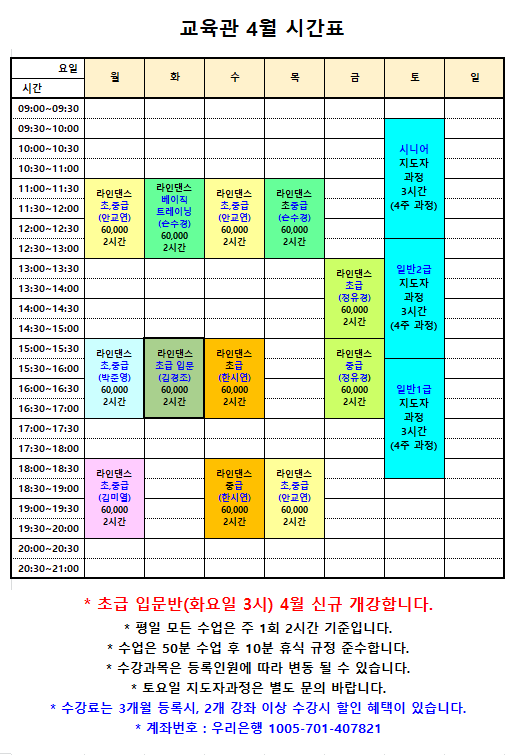 교육관 4월 시간표

| 요일 / 시간 | 월 | 화 | 수 | 목 | 금 | 토 | 일 |
|---|---|---|---|---|---|---|---|
| 09:00~09:30 | | | | | | | |
| 09:30~10:00 | | | | | | 시니어 지도자 과정 3시간 (4주 과정) | |
| 10:00~10:30 | | | | | | | |
| 10:30~11:00 | | | | | | | |
| 11:00~11:30 | 라인댄스 초,중급 (안교연) 60,000 2시간 | 라인댄스 베이직 트레이닝 (손수경) 60,000 2시간 | 라인댄스 초,중급 (안교연) 60,000 2시간 | 라인댄스 초중급 (손수경) 60,000 2시간 | | | |
| 11:30~12:00 | | | | | | | |
| 12:00~12:30 | | | | | | | |
| 12:30~13:00 | | | | | | 일반2급 지도자 과정 3시간 (4주 과정) | |
| 13:00~13:30 | | | | | 라인댄스 초급 (정유경) 60,000 2시간 | | |
| 13:30~14:00 | | | | | | | |
| 14:00~14:30 | | | | | | | |
| 14:30~15:00 | | | | | | | |
| 15:00~15:30 | 라인댄스 초,중급 (박준영) 60,000 2시간 | 라인댄스 초급 입문 (김경조) 60,000 2시간 | 라인댄스 초급 (한시연) 60,000 2시간 | | 라인댄스 중급 (정유경) 60,000 2시간 | | |
| 15:30~16:00 | | | | | | 일반1급 지도자 과정 3시간 (4주 과정) | |
| 16:00~16:30 | | | | | | | |
| 16:30~17:00 | | | | | | | |
| 17:00~17:30 | | | | | | | |
| 17:30~18:00 | | | | | | | |
| 18:00~18:30 | 라인댄스 초,중급 (김미영) 60,000 2시간 | | 라인댄스 중급 (한시연) 60,000 2시간 | 라인댄스 초,중급 (안교연) 60,000 2시간 | | | |
| 18:30~19:00 | | | | | | | |
| 19:00~19:30 | | | | | | | |
| 19:30~20:00 | | | | | | | |
| 20:00~20:30 | | | | | | | |
| 20:30~21:00 | | | | | | | |

* 초급 입문반(화요일 3시) 4월 신규 개강합니다.
* 평일 모든 수업은 주 1회 2시간 기준입니다.
* 수업은 50분 수업 후 10분 휴식 규정 준수합니다.
* 수강과목은 등록인원에 따라 변동 될 수 있습니다.
* 토요일 지도자과정은 별도 문의 바랍니다.
* 수강료는 3개월 등록시, 2개 강좌 이상 수강시 할인 혜택이 있습니다.
* 계좌번호 : 우리은행 1005-701-407821